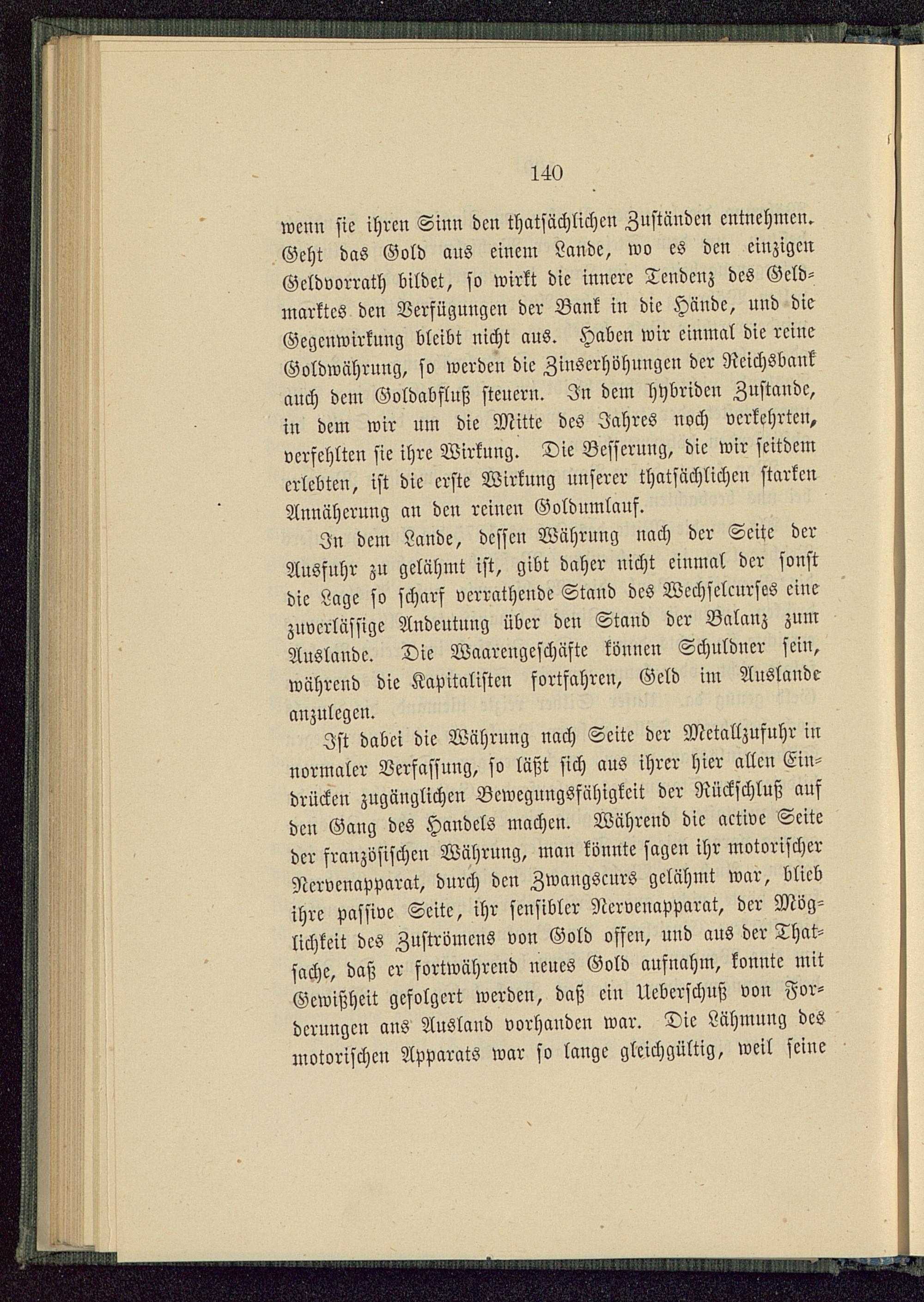 140

wenn sie ihren Sinn den thatsächlichen Zuständen entnehmen. Geht das Gold aus einem Lande, wo es den einzigen Geldvorrath bildet, so wirkt die innere Tendenz des Geldmarktes den Verfügungen der Bank in die Hände, und die Gegenwirkung bleibt nicht aus. Haben wir einmal die reine Goldwährung, so werden die Zinserhöhungen der Reichsbank auch dem Goldabfluß steuern. In dem hybriden Zustande, in dem wir um die Mitte des Jahres noch verkehrten, verfehlten sie ihre Wirkung. Die Besserung, die wir seitdem erlebten, ist die erste Wirkung unserer thatsächlichen starken Annäherung an den reinen Goldumlauf.

In dem Lande, dessen Währung nach der Seite der Ausfuhr zu gelähmt ist, gibt daher nicht einmal der sonst die Lage so scharf verrathende Stand des Wechselcurses eine zuverlässige Andeutung über den Stand der Balanz zum Auslande. Die Waarengeschäfte können Schuldner sein, während die Kapitalisten fortfahren, Geld im Auslande anzulegen.

Ist dabei die Währung nach Seite der Metallzufuhr in normaler Verfassung, so läßt sich aus ihrer hier allen Eindrücken zugänglichen Bewegungsfähigkeit der Rückschluß auf den Gang des Handels machen. Während die active Seite der französischen Währung, man könnte sagen ihr motorischer Nervenapparat, durch den Zwangscurs gelähmt war, blieb ihre passive Seite, ihr sensibler Nervenapparat, der Möglichkeit des Zuströmens von Gold offen, und aus der Thatsache, daß er fortwährend neues Gold aufnahm, konnte mit Gewißheit gefolgert werden, daß ein Ueberschuß von Forderungen ans Ausland vorhanden war. Die Lähmung des motorischen Apparats war so lange gleichgültig, weil seine